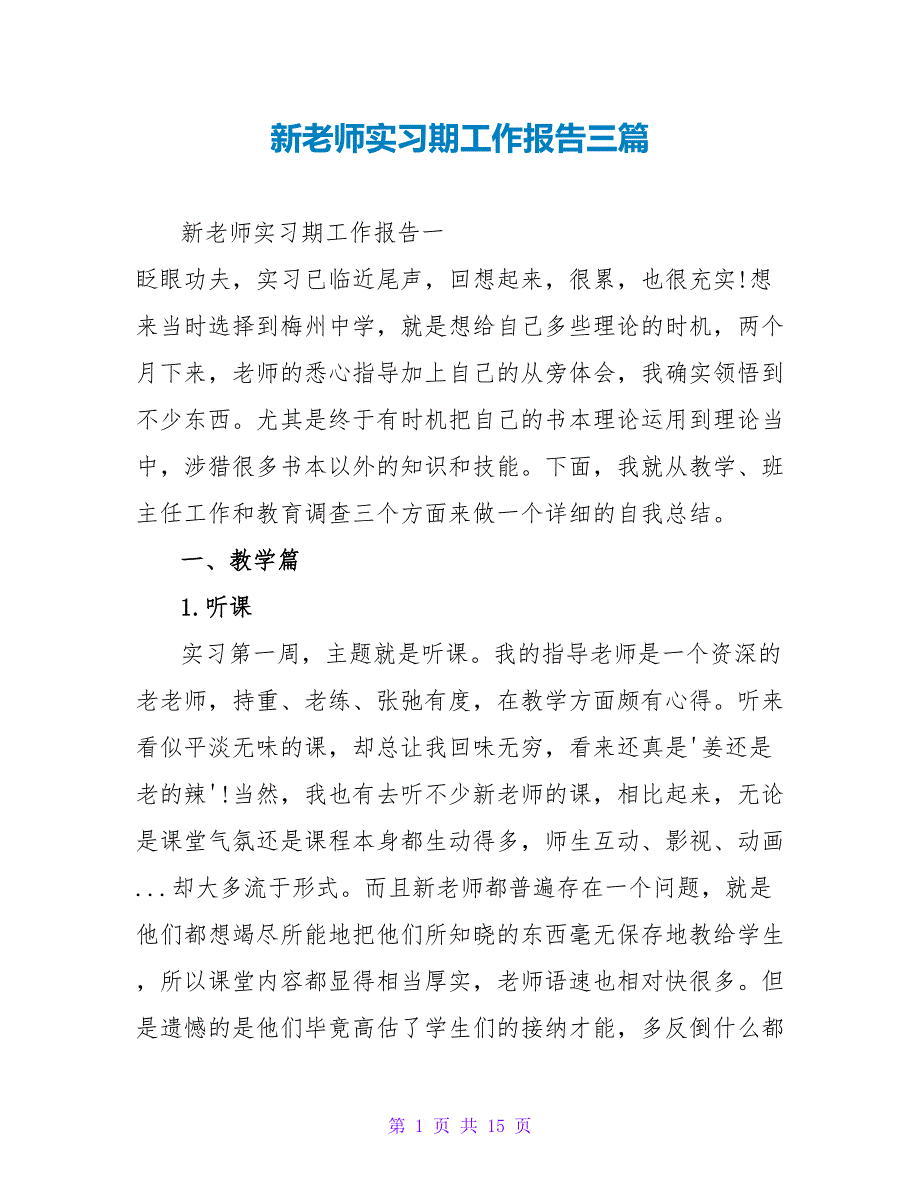 新老师实习期工作报告三篇

新老师实习期工作报告一

眨眼功夫，实习已临近尾声，回想起来，很累，也很充实!想来当时选择到梅州中学，就是想给自己多些理论的时机，两个月下来，老师的悉心指导加上自己的从旁体会，我确实领悟到不少东西。尤其是终于有时机把自己的书本理论运用到理论当中，涉猎很多书本以外的知识和技能。下面，我就从教学、班主任工作和教育调查三个方面来做一个详细的自我总结。

一、教学篇

1.听课

实习第一周，主题就是听课。我的指导老师是一个资深的老老师，持重、老练、张弛有度，在教学方面颇有心得。听来看似平淡无味的课，却总让我回味无穷，看来还真是'姜还是老的辣'!当然，我也有去听不少新老师的课，相比起来，无论是课堂气氛还是课程本身都生动得多，师生互动、影视、动画...却大多流于形式。而且新老师都普遍存在一个问题，就是他们都想竭尽所能地把他们所知晓的东西毫无保存地教给学生，所以课堂内容都显得相当厚实，老师语速也相对快很多。但是遗憾的是他们毕竟高估了学生们的接纳才能，多反倒什么都

第 1 页 共 15 页